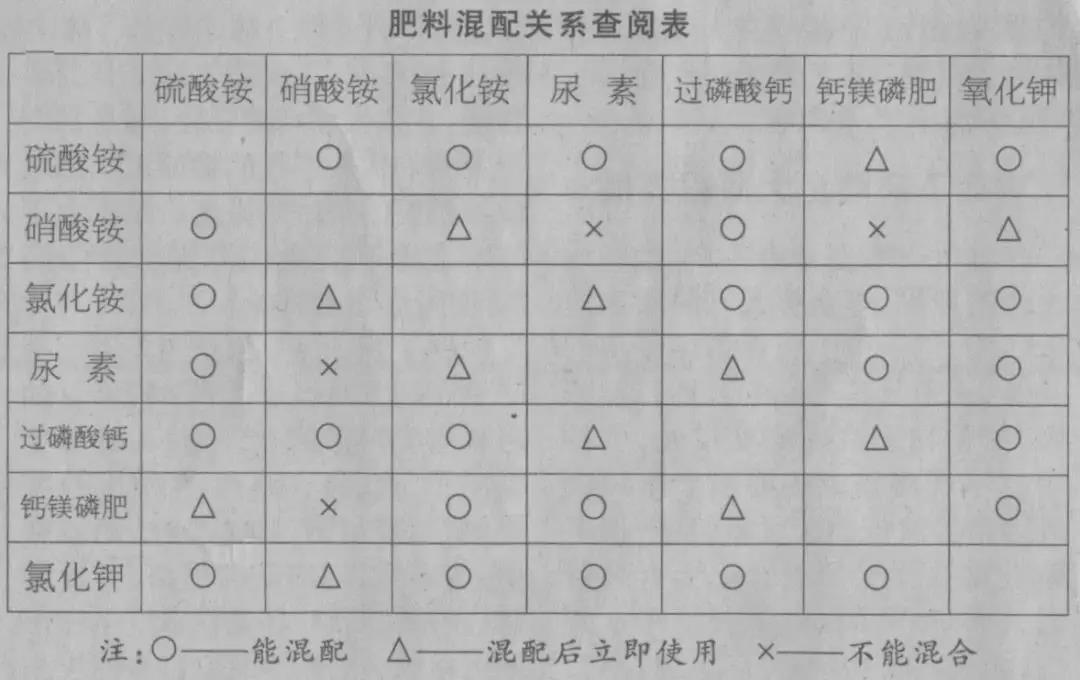 肥料混配关系查阅表

|  | 硫酸铵 | 硝酸铵 | 氯化铵 | 尿　素 | 过磷酸钙 | 钙镁磷肥 | 氧化钾 |
|---|---|---|---|---|---|---|---|
| 硫酸铵 |  | ○ | ○ | ○ | ○ | △ | ○ |
| 硝酸铵 | ○ |  | △ | × | ○ | × | △ |
| 氯化铵 | ○ | △ |  | △ | ○ | ○ | ○ |
| 尿　素 | ○ | × | △ |  | △ | ○ | ○ |
| 过磷酸钙 | ○ | ○ | ○ | △ |  | △ | ○ |
| 钙镁磷肥 | △ | × | ○ | ○ | △ |  | ○ |
| 氯化钾 | ○ | △ | ○ | ○ | ○ | ○ |  |

注：○——能混配　△——混配后立即使用　×——不能混合